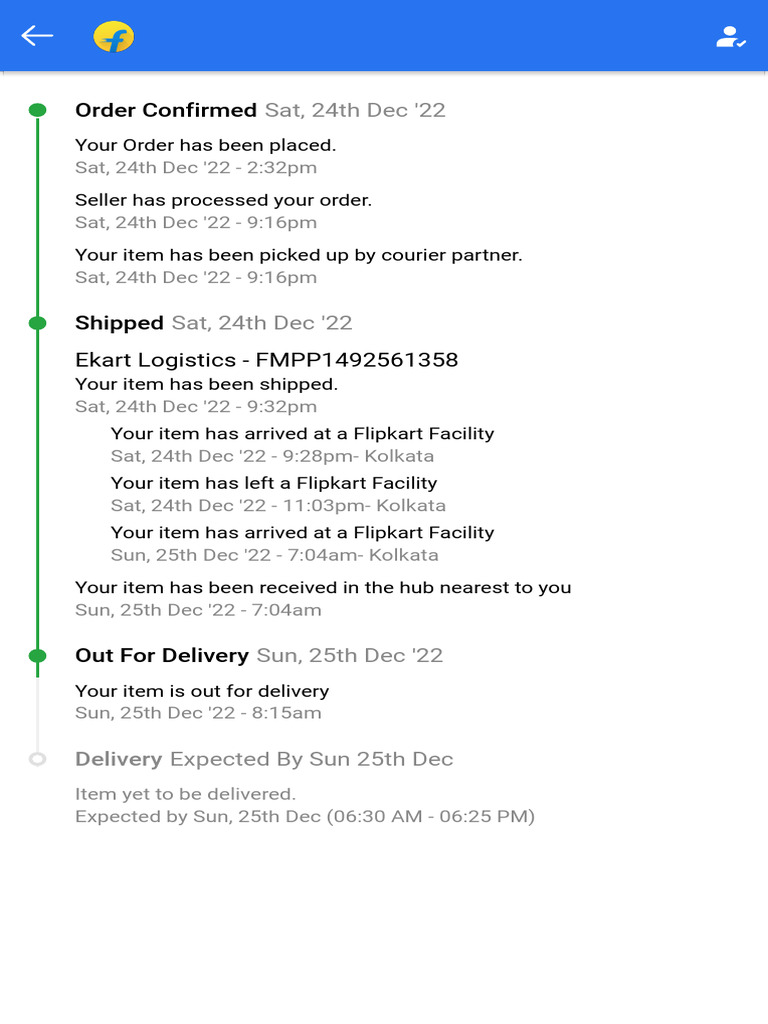 Order Confirmed Sat, 24th Dec '22

Your Order has been placed.
Sat, 24th Dec '22 - 2:32pm

Seller has processed your order.
Sat, 24th Dec '22 - 9:16pm

Your item has been picked up by courier partner.
Sat, 24th Dec '22 - 9:16pm

Shipped Sat, 24th Dec '22

Ekart Logistics - FMPP1492561358
Your item has been shipped.
Sat, 24th Dec '22 - 9:32pm

Your item has arrived at a Flipkart Facility
Sat, 24th Dec '22 - 9:28pm- Kolkata

Your item has left a Flipkart Facility
Sat, 24th Dec '22 - 11:03pm- Kolkata

Your item has arrived at a Flipkart Facility
Sun, 25th Dec '22 - 7:04am- Kolkata

Your item has been received in the hub nearest to you
Sun, 25th Dec '22 - 7:04am

Out For Delivery Sun, 25th Dec '22

Your item is out for delivery
Sun, 25th Dec '22 - 8:15am

Delivery Expected By Sun 25th Dec

Item yet to be delivered.
Expected by Sun, 25th Dec (06:30 AM - 06:25 PM)